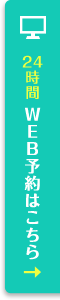 24時間
WEB予約はこちら
→